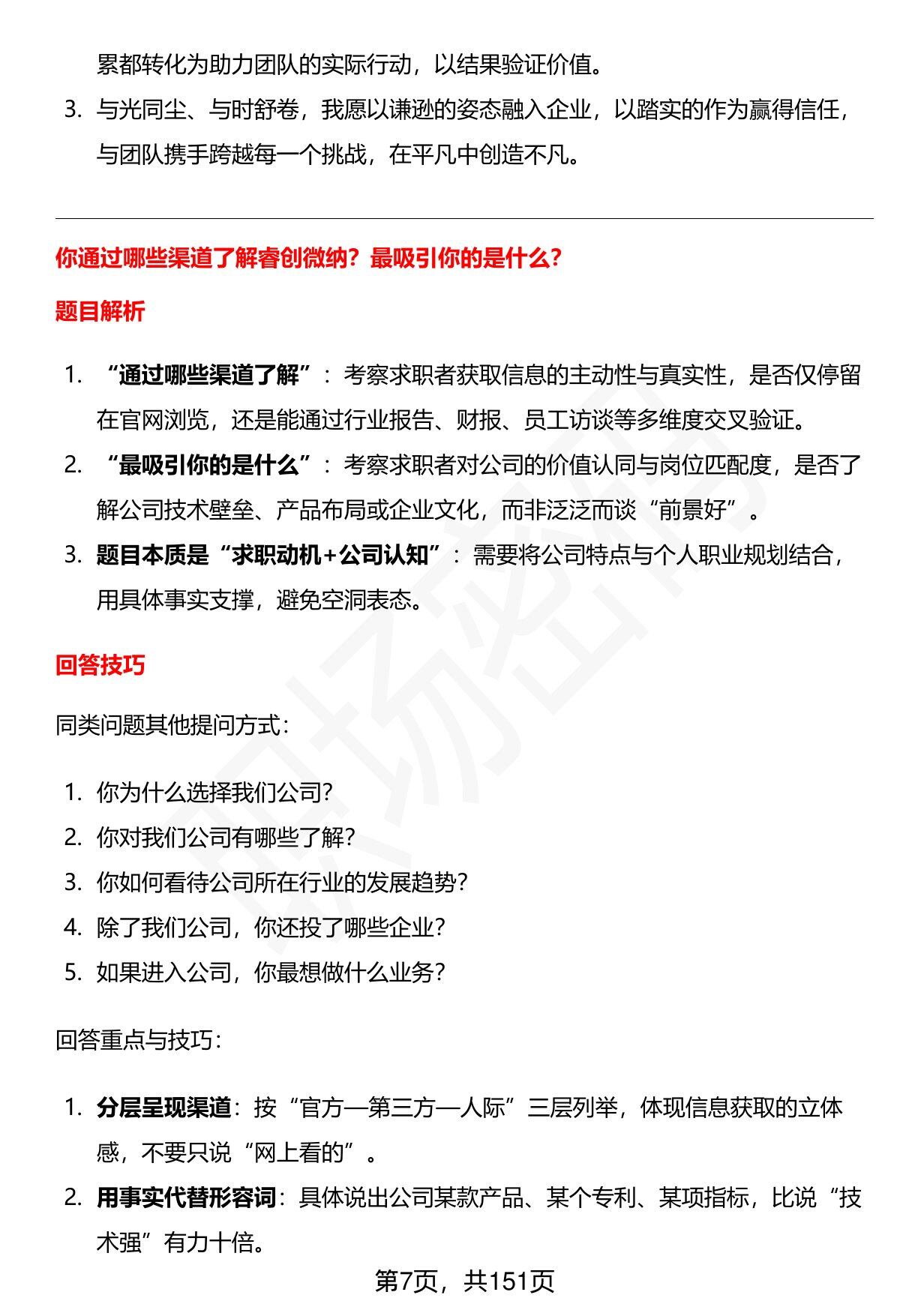 累都转化为助力团队的实际行动，以结果验证价值。

3. 与光同尘、与时舒卷，我愿以谦逊的姿态融入企业，以踏实的作为赢得信任，与团队携手跨越每一个挑战，在平凡中创造不凡。

你通过哪些渠道了解睿创微纳？最吸引你的是什么？

题目解析

1. “通过哪些渠道了解”：考察求职者获取信息的主动性与真实性，是否仅停留在官网浏览，还是能通过行业报告、财报、员工访谈等多维度交叉验证。
2. “最吸引你的是什么”：考察求职者对公司的价值认同与岗位匹配度，是否了解公司技术壁垒、产品布局或企业文化，而非泛泛而谈“前景好”。
3. 题目本质是“求职动机+公司认知”：需要将公司特点与个人职业规划结合，用具体事实支撑，避免空洞表态。

回答技巧

同类问题其他提问方式：

1. 你为什么选择我们公司？
2. 你对我们公司有哪些了解？
3. 你如何看待公司所在行业的发展趋势？
4. 除了我们公司，你还投了哪些企业？
5. 如果进入公司，你最想做什么业务？

回答重点与技巧：

1. 分层呈现渠道：按“官方—第三方—人际”三层列举，体现信息获取的立体感，不要只说“网上看的”。
2. 用事实代替形容词：具体说出公司某款产品、某个专利、某项指标，比说“技术强”有力十倍。

第7页，共151页